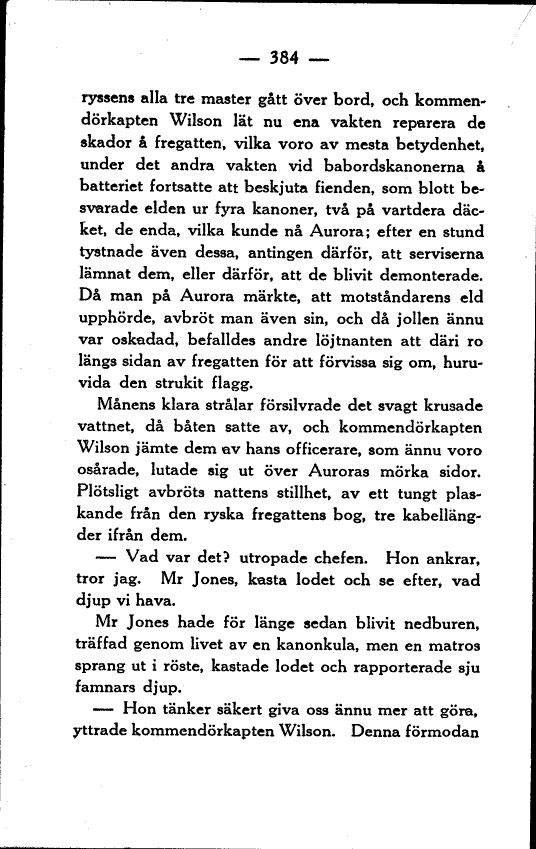 — 384 —

ryssens alla tre master gått över bord, och kommendörkapten Wilson lät nu ena vakten reparera de skador å fregatten, vilka voro av mesta betydenhet, under det andra vakten vid babordskanonerna å batteriet fortsatte att beskjuta fienden, som blott besvarade elden ur fyra kanoner, två på vartdera däcket, de enda, vilka kunde nå Aurora; efter en stund tystnade även dessa, antingen därför, att serviserna lämnat dem, eller därför, att de blivit demonterade. Då man på Aurora märkte, att motståndarens eld upphörde, avbröt man även sin, och då jollen ännu var oskadad, befalldes andre löjtnanten att däri ro längs sidan av fregatten för att förvissa sig om, huruvida den strukit flagg.

Månens klara strålar försilvrade det svagt krusade vattnet, då båten satte av, och kommendörkapten Wilson jämte dem av hans officerare, som ännu voro osårade, lutade sig ut över Auroras mörka sidor. Plötsligt avbröts nattens stillhet, av ett tungt plaskande från den ryska fregattens bog, tre kabellängder ifrån dem.

— Vad var det? utropade chefen. Hon ankrar, tror jag. Mr Jones, kasta lodet och se efter, vad djup vi hava.

Mr Jones hade för länge sedan blivit nedburen, träffad genom livet av en kanonkula, men en matros sprang ut i röste, kastade lodet och rapporterade sju famnars djup.

— Hon tänker säkert giva oss ännu mer att göra, yttrade kommendörkapten Wilson. Denna förmodan